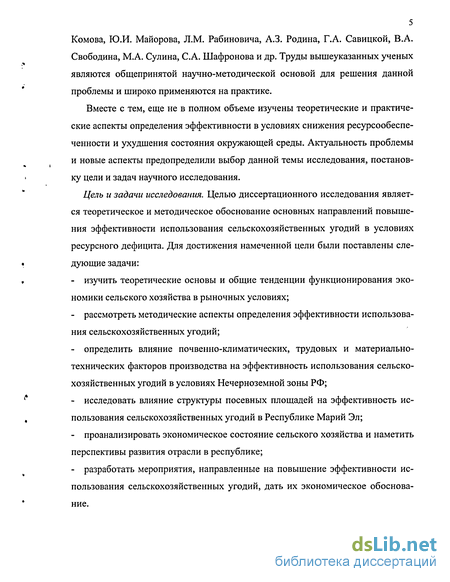 5

Комова, Ю.И. Майорова, Л.М. Рабиновича, А.З. Родина, Г.А. Савицкой, В.А. Свободина, М.А. Сулина, С.А. Шафронова и др. Труды вышеуказанных ученых являются общепринятой научно-методической основой для решения данной проблемы и широко применяются на практике.

Вместе с тем, еще не в полном объеме изучены теоретические и практические аспекты определения эффективности в условиях снижения ресурсообеспеченности и ухудшения состояния окружающей среды. Актуальность проблемы и новые аспекты предопределили выбор данной темы исследования, постановку цели и задач научного исследования.

Цель и задачи исследования. Целью диссертационного исследования является теоретическое и методическое обоснование основных направлений повышения эффективности использования сельскохозяйственных угодий в условиях ресурсного дефицита. Для достижения намеченной цели были поставлены следующие задачи:

- изучить теоретические основы и общие тенденции функционирования экономики сельского хозяйства в рыночных условиях;

- рассмотреть методические аспекты определения эффективности использования сельскохозяйственных угодий;

- определить влияние почвенно-климатических, трудовых и материально-технических факторов производства на эффективность использования сельскохозяйственных угодий в условиях Нечерноземной зоны РФ;

- исследовать влияние структуры посевных площадей на эффективность использования сельскохозяйственных угодий в Республике Марий Эл;

- проанализировать экономическое состояние сельского хозяйства и наметить перспективы развития отрасли в республике;

- разработать мероприятия, направленные на повышение эффективности использования сельскохозяйственных угодий, дать их экономическое обоснование.

dsLib.net
библиотека диссертаций